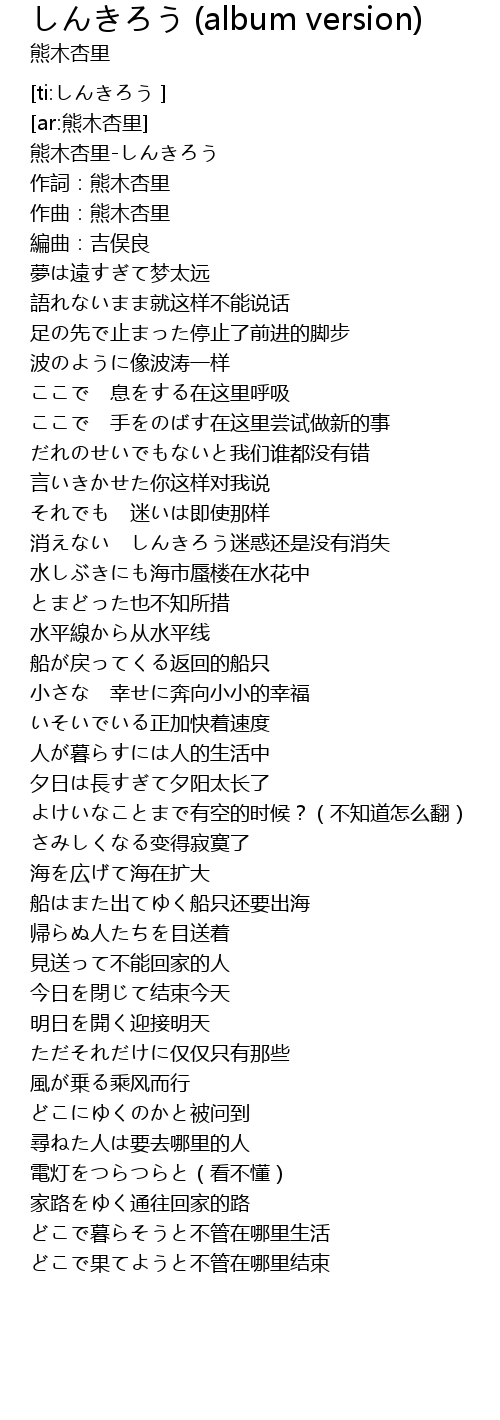 しんきろう (album version)
熊木杏里

[ti:しんきろう ]
[ar:熊木杏里]
熊木杏里-しんきろう
作詞：熊木杏里
作曲：熊木杏里
編曲：吉俣良
夢は遠すぎて梦太远
語れないまま就这样不能说话
足の先で止まった停止了前进的脚步
波のように像波涛一样
ここで　息をする在这里呼吸
ここで　手をのばす在这里尝试做新的事
だれのせいでもないと我们谁都没有错
言いきかせた你这样对我说
それでも　迷いは即使那样
消えない　しんきろう迷惑还是没有消失
水しぶきにも海市蜃楼在水花中
とまどった也不知所措
水平線から从水平线
船が戻ってくる返回的船只
小さな　幸せに奔向小小的幸福
いそいでいる正加快着速度
人が暮らすには人的生活中
夕日は長すぎて夕阳太长了
よけいなことまで有空的时候？（不知道怎么翻）
さみしくなる变得寂寞了
海を広げて海在扩大
船はまた出てゆく船只还要出海
帰らぬ人たちを目送着
見送って不能回家的人
今日を閉じて结束今天
明日を開く迎接明天
ただそれだけに仅仅只有那些
風が乗る乘风而行
どこにゆくのかと被问到
尋ねた人は要去哪里的人
電灯をつらつらと（看不懂）
家路をゆく通往回家的路
どこで暮らそうと不管在哪里生活
どこで果てようと不管在哪里结束